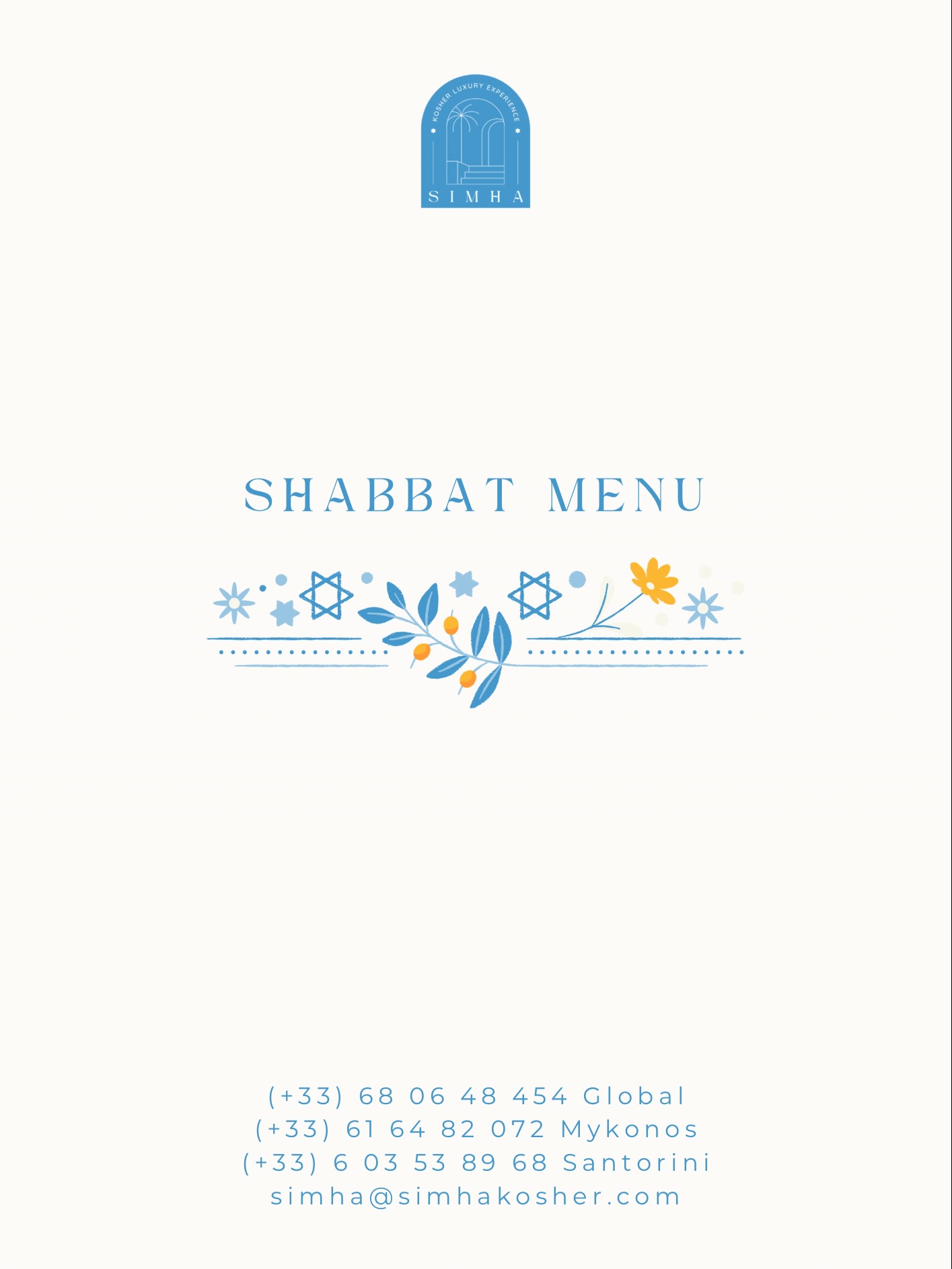 KOSHER LUXURY EXPERIENCE
SIMHA

SHABBAT MENU

(+33) 68 06 48 454 Global
(+33) 61 64 82 072 Mykonos
(+33) 6 03 53 89 68 Santorini
simha@simhakosher.com